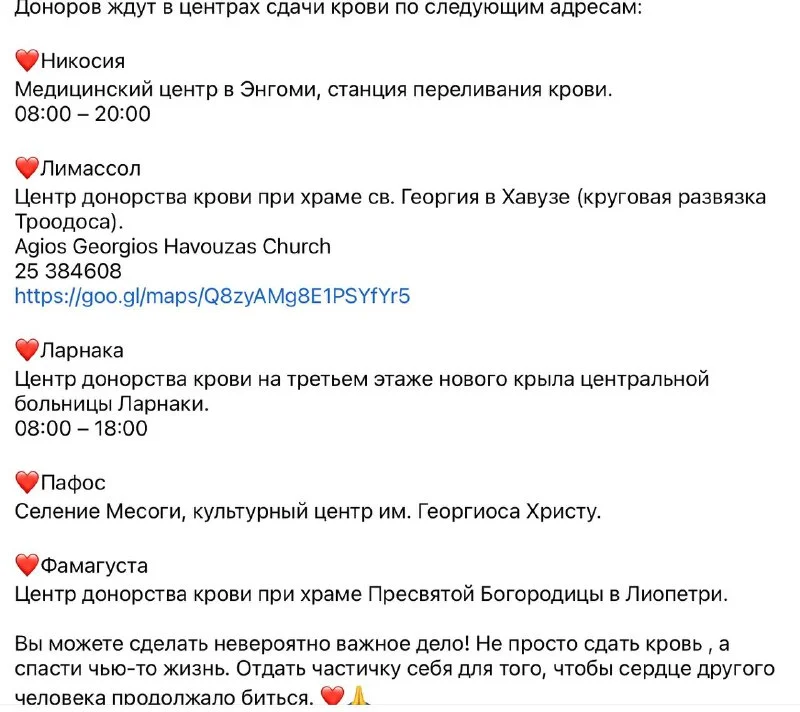 Доноров ждут в центрах сдачи крови по следующим адресам:

❤️Никосия
Медицинский центр в Энгоми, станция переливания крови.
08:00 – 20:00

❤️Лимассол
Центр донорства крови при храме св. Георгия в Хавузе (круговая развязка Троодоса).
Agios Georgios Havouzas Church
25 384608
https://goo.gl/maps/Q8zyAMg8E1PSYfYr5

❤️Ларнака
Центр донорства крови на третьем этаже нового крыла центральной больницы Ларнаки.
08:00 – 18:00

❤️Пафос
Селение Месоги, культурный центр им. Георгиоса Христу.

❤️Фамагуста
Центр донорства крови при храме Пресвятой Богородицы в Лиопетри.

Вы можете сделать невероятно важное дело! Не просто сдать кровь , а спасти чью-то жизнь. Отдать частичку себя для того, чтобы сердце другого человека продолжало биться. ❤️🙏